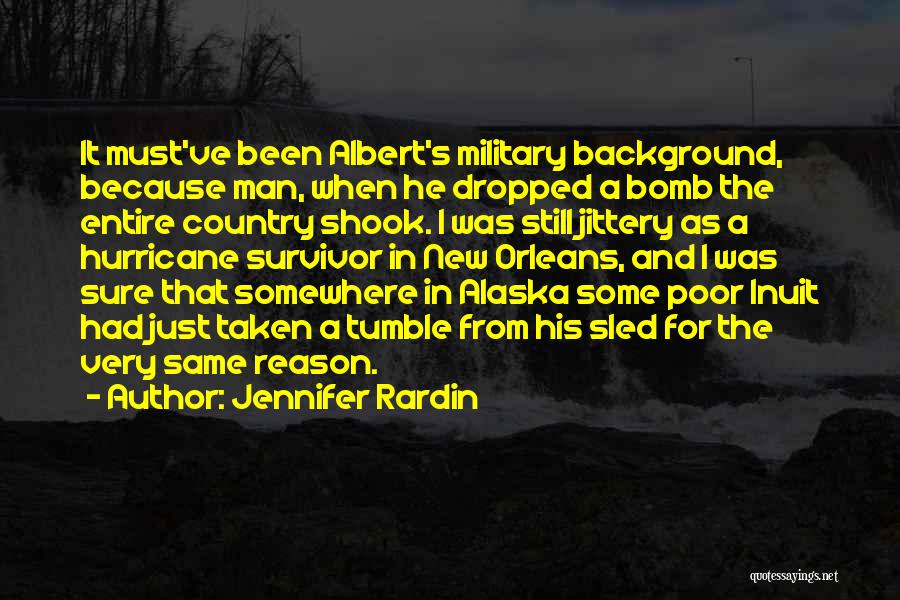 It must've been Albert's military background, because man, when he dropped a bomb the entire country shook. I was still jittery as a hurricane survivor in New Orleans, and I was sure that somewhere in Alaska some poor Inuit had just taken a tumble from his sled for the very same reason.

- Author: Jennifer Rardin

quotessayings.net